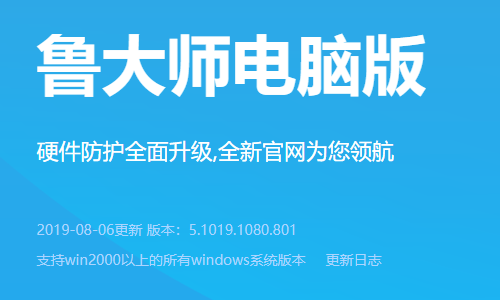 鲁大师电脑版

硬件防护全面升级,全新官网为您领航

2019-08-06更新 版本：5.1019.1080.801

支持win2000以上的所有windows系统版本 更新日志